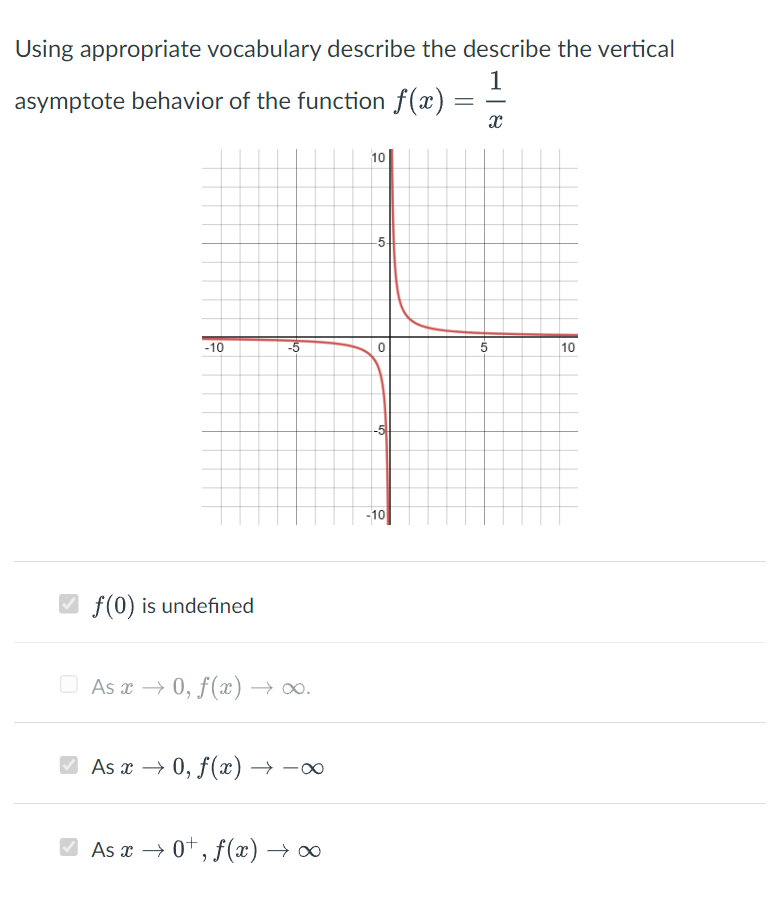 Using appropriate vocabulary describe the describe the vertical asymptote behavior of the function $f(x) = \frac{1}{x}$

10
5
-10
-5
0
5
10
-5
-10

$f(0)$ is undefined

As $x \to 0$, $f(x) \to \infty$.

As $x \to 0$, $f(x) \to -\infty$

As $x \to 0^+$, $f(x) \to \infty$